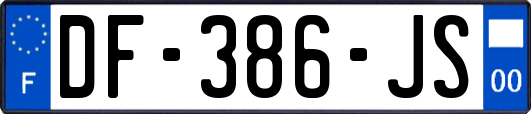 F
DF-386-JS
00